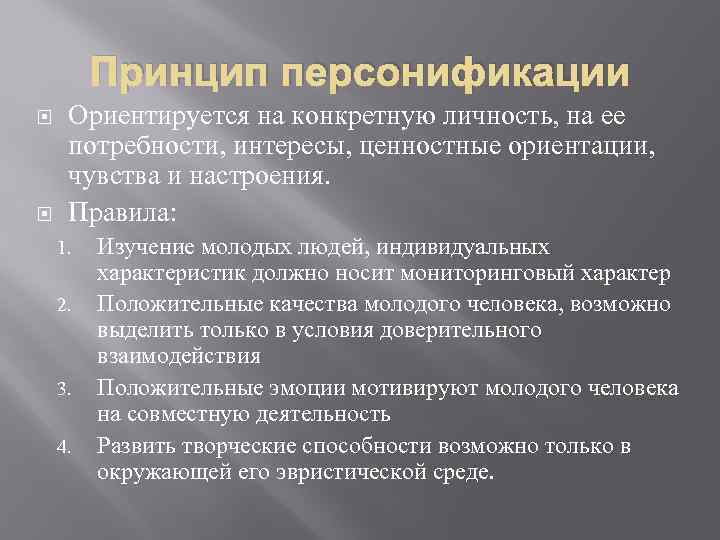 Принцип персонификации

Ориентируется на конкретную личность, на ее потребности, интересы, ценностные ориентации, чувства и настроения.

Правила:

1. Изучение молодых людей, индивидуальных характеристик должно носит мониторинговый характер
2. Положительные качества молодого человека, возможно выделить только в условия доверительного взаимодействия
3. Положительные эмоции мотивируют молодого человека на совместную деятельность
4. Развить творческие способности возможно только в окружающей его эвристической среде.